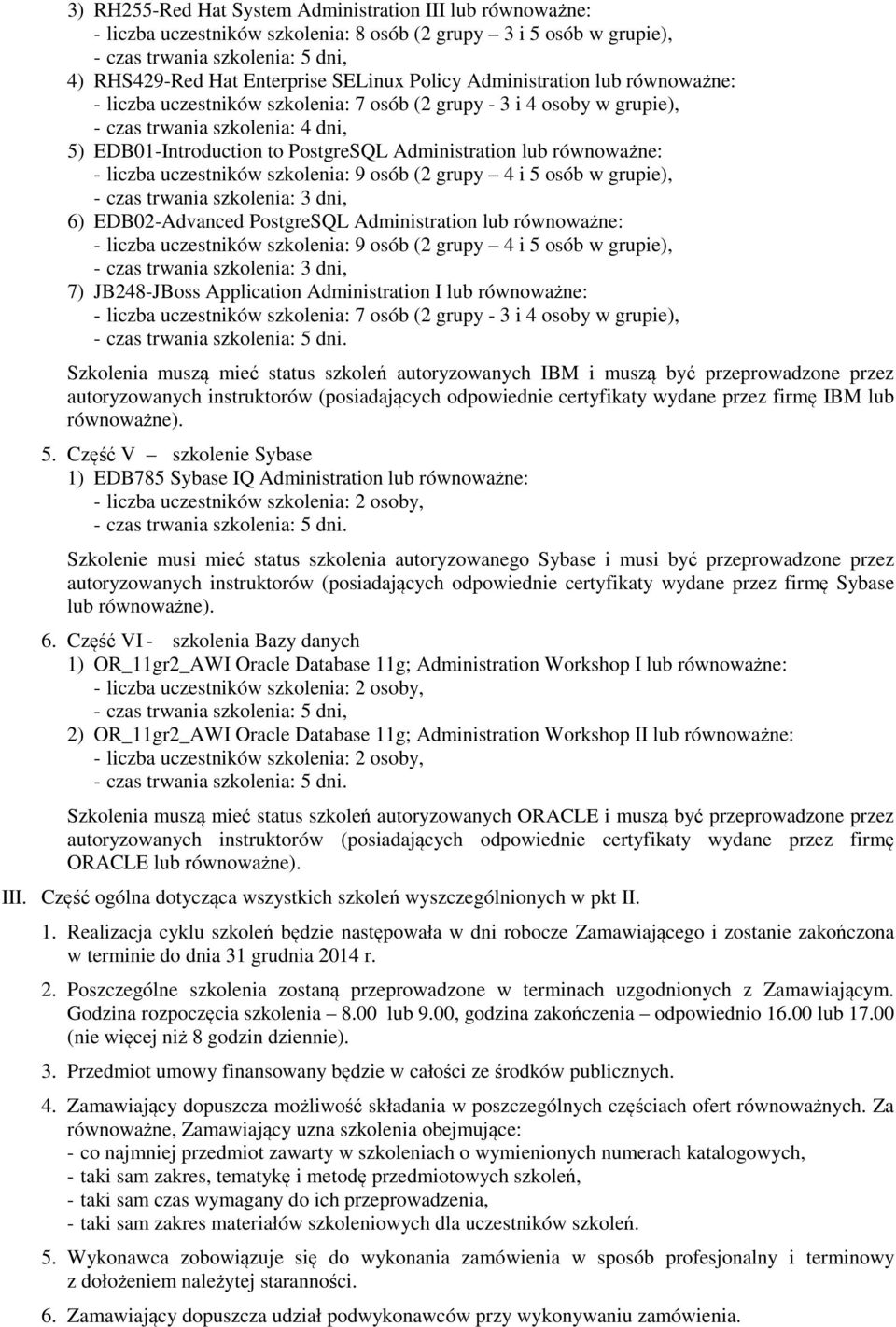 3) RH255-Red Hat System Administration III lub równoważne:
- liczba uczestników szkolenia: 8 osób (2 grupy – 3 i 5 osób w grupie),
- czas trwania szkolenia: 5 dni,
4) RHS429-Red Hat Enterprise SELinux Policy Administration lub równoważne:
- liczba uczestników szkolenia: 7 osób (2 grupy - 3 i 4 osoby w grupie),
- czas trwania szkolenia: 4 dni,
5) EDB01-Introduction to PostgreSQL Administration lub równoważne:
- liczba uczestników szkolenia: 9 osób (2 grupy – 4 i 5 osób w grupie),
- czas trwania szkolenia: 3 dni,
6) EDB02-Advanced PostgreSQL Administration lub równoważne:
- liczba uczestników szkolenia: 9 osób (2 grupy – 4 i 5 osób w grupie),
- czas trwania szkolenia: 3 dni,
7) JB248-JBoss Application Administration I lub równoważne:
- liczba uczestników szkolenia: 7 osób (2 grupy - 3 i 4 osoby w grupie),
- czas trwania szkolenia: 5 dni.

Szkolenia muszą mieć status szkoleń autoryzowanych IBM i muszą być przeprowadzone przez autoryzowanych instruktorów (posiadających odpowiednie certyfikaty wydane przez firmę IBM lub równoważne).

5. Część V – szkolenie Sybase
1) EDB785 Sybase IQ Administration lub równoważne:
- liczba uczestników szkolenia: 2 osoby,
- czas trwania szkolenia: 5 dni.

Szkolenie musi mieć status szkolenia autoryzowanego Sybase i musi być przeprowadzone przez autoryzowanych instruktorów (posiadających odpowiednie certyfikaty wydane przez firmę Sybase lub równoważne).

6. Część VI - szkolenia Bazy danych
1) OR_11gr2_AWI Oracle Database 11g; Administration Workshop I lub równoważne:
- liczba uczestników szkolenia: 2 osoby,
- czas trwania szkolenia: 5 dni,
2) OR_11gr2_AWI Oracle Database 11g; Administration Workshop II lub równoważne:
- liczba uczestników szkolenia: 2 osoby,
- czas trwania szkolenia: 5 dni.

Szkolenia muszą mieć status szkoleń autoryzowanych ORACLE i muszą być przeprowadzone przez autoryzowanych instruktorów (posiadających odpowiednie certyfikaty wydane przez firmę ORACLE lub równoważne).

III. Część ogólna dotycząca wszystkich szkoleń wyszczególnionych w pkt II.

1. Realizacja cyklu szkoleń będzie następowała w dni robocze Zamawiającego i zostanie zakończona w terminie do dnia 31 grudnia 2014 r.

2. Poszczególne szkolenia zostaną przeprowadzone w terminach uzgodnionych z Zamawiającym. Godzina rozpoczęcia szkolenia – 8.00 lub 9.00, godzina zakończenia – odpowiednio 16.00 lub 17.00 (nie więcej niż 8 godzin dziennie).

3. Przedmiot umowy finansowany będzie w całości ze środków publicznych.

4. Zamawiający dopuszcza możliwość składania w poszczególnych częściach ofert równoważnych. Za równoważne, Zamawiający uzna szkolenia obejmujące:
- co najmniej przedmiot zawarty w szkoleniach o wymienionych numerach katalogowych,
- taki sam zakres, tematykę i metodę przedmiotowych szkoleń,
- taki sam czas wymagany do ich przeprowadzenia,
- taki sam zakres materiałów szkoleniowych dla uczestników szkoleń.

5. Wykonawca zobowiązuje się do wykonania zamówienia w sposób profesjonalny i terminowy z dołożeniem należytej staranności.

6. Zamawiający dopuszcza udział podwykonawców przy wykonywaniu zamówienia.